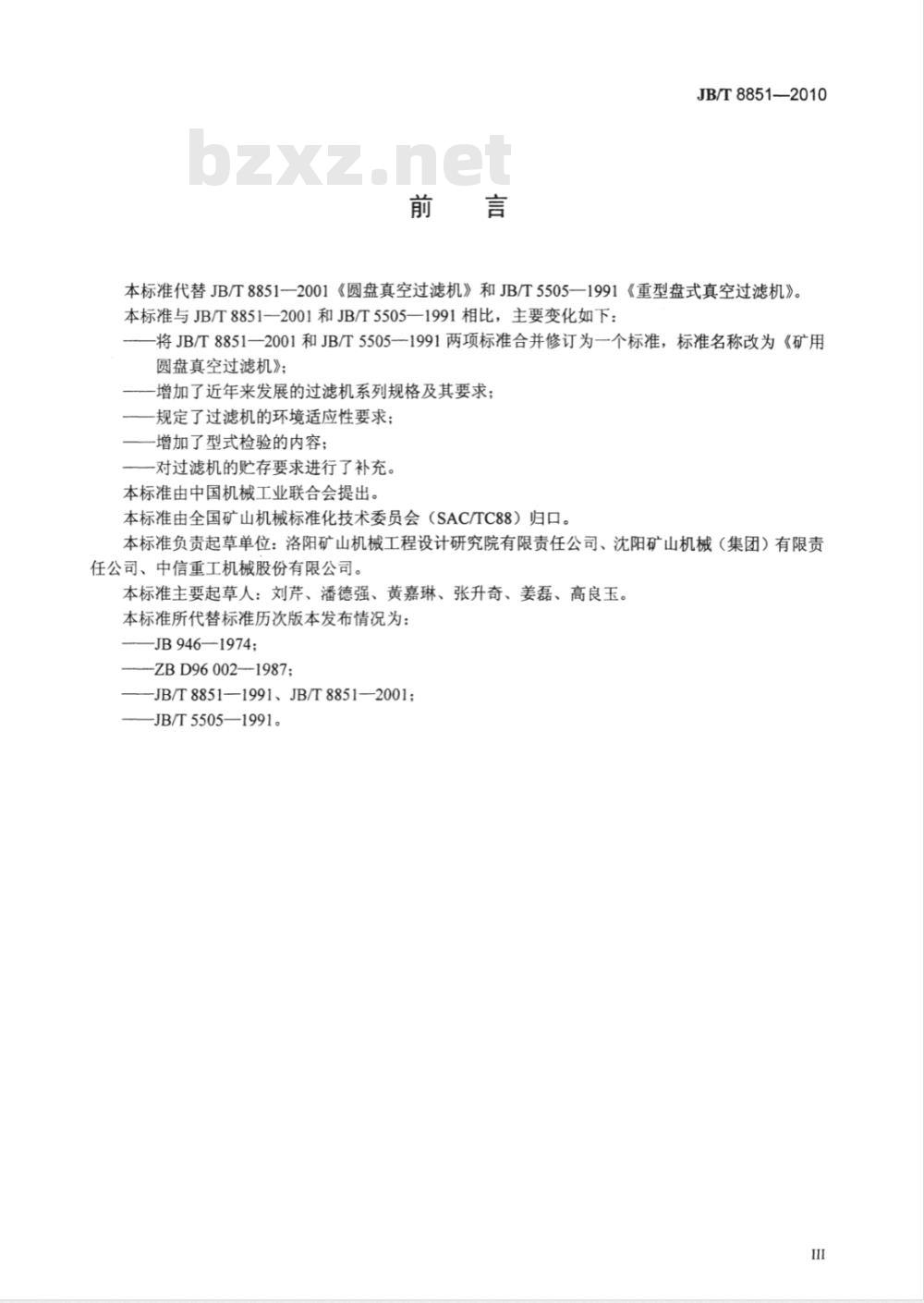 JB/T 8851—2010

bzxz.net

前　言

本标准代替 JB/T 8851—2001《圆盘真空过滤机》和 JB/T 5505—1991《重型盘式真空过滤机》。

本标准与 JB/T 8851—2001 和 JB/T 5505—1991 相比，主要变化如下：

——将 JB/T 8851—2001 和 JB/T 5505—1991 两项标准合并修订为一个标准，标准名称改为《矿用圆盘真空过滤机》；

——增加了近年来发展的过滤机系列规格及其要求；

——规定了过滤机的环境适应性要求；

——增加了型式检验的内容；

——对过滤机的贮存要求进行了补充。

本标准由中国机械工业联合会提出。

本标准由全国矿山机械标准化技术委员会（SAC/TC88）归口。

本标准负责起草单位：洛阳矿山机械工程设计研究院有限责任公司、沈阳矿山机械（集团）有限责任公司、中信重工机械股份有限公司。

本标准主要起草人：刘芹、潘德强、黄嘉琳、张升奇、姜磊、高良玉。

本标准所代替标准历次版本发布情况为：

——JB 946—1974；

——ZB D96 002—1987；

——JB/T 8851—1991、JB/T 8851—2001；

——JB/T 5505—1991。

III